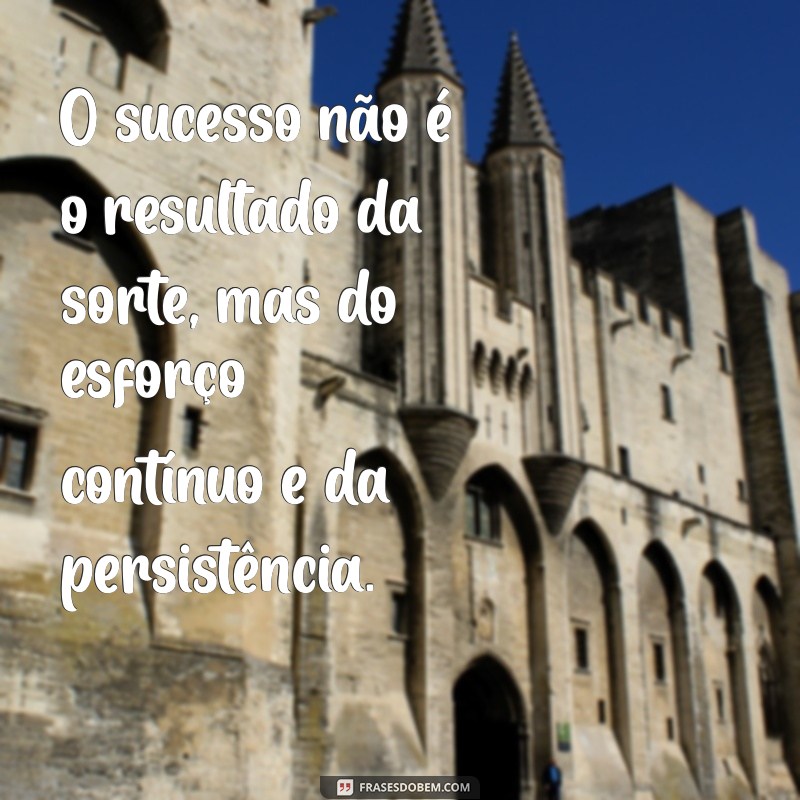 O sucesso não é o resultado da sorte, mas do esforço contínuo e da persistência.

FRASESDOBEM.COM